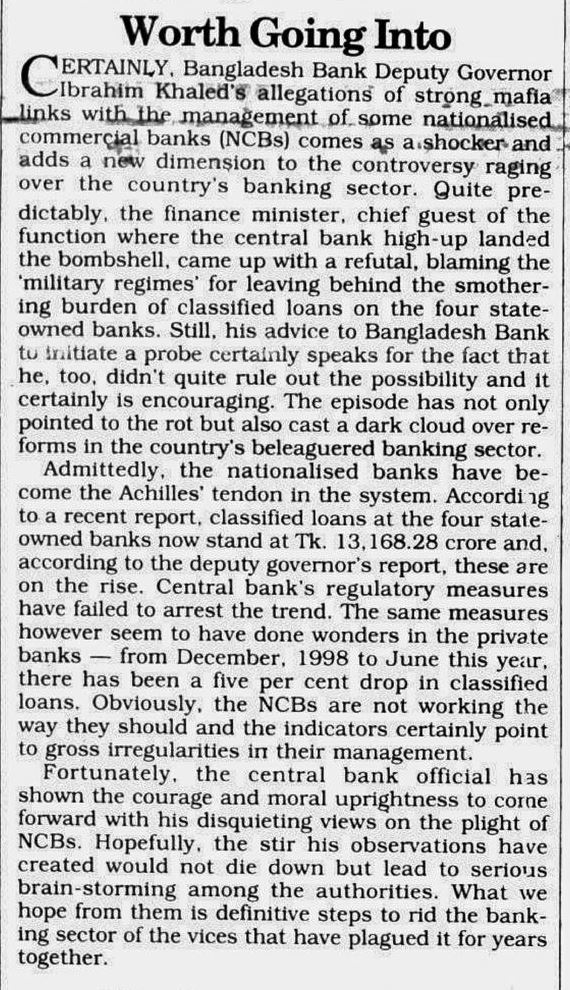 Worth Going Into

CERTAINLY, Bangladesh Bank Deputy Governor Ibrahim Khaled's allegations of strong mafia links with the management of some nationalised commercial banks (NCBs) comes as a shocker and adds a new dimension to the controversy raging over the country's banking sector. Quite predictably, the finance minister, chief guest of the function where the central bank high-up landed the bombshell, came up with a refutal, blaming the 'military regimes' for leaving behind the smothering burden of classified loans on the four state-owned banks. Still, his advice to Bangladesh Bank to initiate a probe certainly speaks for the fact that he, too, didn't quite rule out the possibility and it certainly is encouraging. The episode has not only pointed to the rot but also cast a dark cloud over reforms in the country's beleaguered banking sector.

Admittedly, the nationalised banks have become the Achilles' tendon in the system. According to a recent report, classified loans at the four state-owned banks now stand at Tk. 13,168.28 crore and, according to the deputy governor's report, these are on the rise. Central bank's regulatory measures have failed to arrest the trend. The same measures however seem to have done wonders in the private banks — from December, 1998 to June this year, there has been a five per cent drop in classified loans. Obviously, the NCBs are not working the way they should and the indicators certainly point to gross irregularities in their management.

Fortunately, the central bank official has shown the courage and moral uprightness to come forward with his disquieting views on the plight of NCBs. Hopefully, the stir his observations have created would not die down but lead to serious brain-storming among the authorities. What we hope from them is definitive steps to rid the banking sector of the vices that have plagued it for years together.